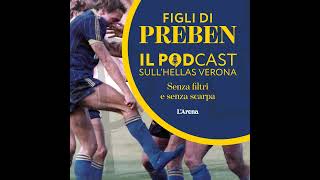 FIGLI DI
PREBEN
IL PODCAST
SULL'HELLAS VERONA
Senza filtri
e senza scarpa
L'Arena